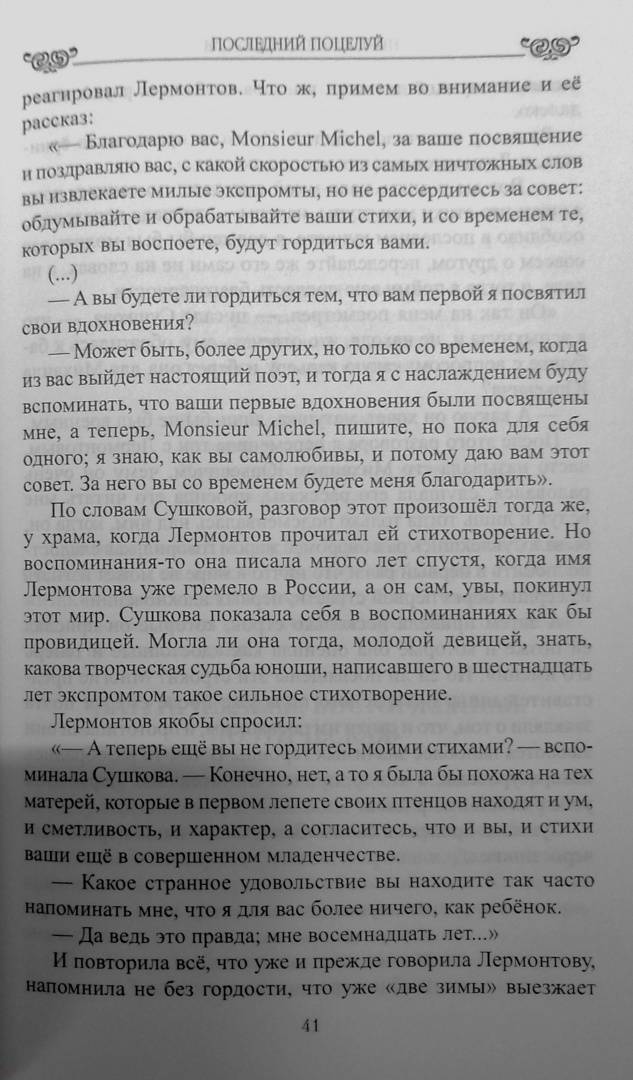 ПОСЛЕДНИЙ ПОЦЕЛУЙ

реагировал Лермонтов. Что ж, примем во внимание и её рассказ:

«— Благодарю вас, Monsieur Michel, за ваше посвящение и поздравляю вас, с какой скоростью из самых ничтожных слов вы извлекаете милые экспромты, но не рассердитесь за совет: обдумывайте и обрабатывайте ваши стихи, и со временем те, которых вы воспоете, будут гордиться вами.

(...)

— А вы будете ли гордиться тем, что вам первой я посвятил свои вдохновения?

— Может быть, более других, но только со временем, когда из вас выйдет настоящий поэт, и тогда я с наслаждением буду вспоминать, что ваши первые вдохновения были посвящены мне, а теперь, Monsieur Michel, пишите, но пока для себя одного; я знаю, как вы самолюбивы, и потому даю вам этот совет. За него вы со временем будете меня благодарить».

По словам Сушковой, разговор этот произошёл тогда же, у храма, когда Лермонтов прочитал ей стихотворение. Но воспоминания-то она писала много лет спустя, когда имя Лермонтова уже гремело в России, а он сам, увы, покинул этот мир. Сушкова показала себя в воспоминаниях как бы провидицей. Могла ли она тогда, молодой девицей, знать, какова творческая судьба юноши, написавшего в шестнадцать лет экспромтом такое сильное стихотворение.

Лермонтов якобы спросил:

«— А теперь ещё вы не гордитесь моими стихами? — вспоминала Сушкова. — Конечно, нет, а то я была бы похожа на тех матерей, которые в первом лепете своих птенцов находят и ум, и сметливость, и характер, а согласитесь, что и вы, и стихи ваши ещё в совершенном младенчестве.

— Какое странное удовольствие вы находите так часто напоминать мне, что я для вас более ничего, как ребёнок.

— Да ведь это правда; мне восемнадцать лет...»

И повторила всё, что уже и прежде говорила Лермонтову, напомнила не без гордости, что уже «две зимы» выезжает

41